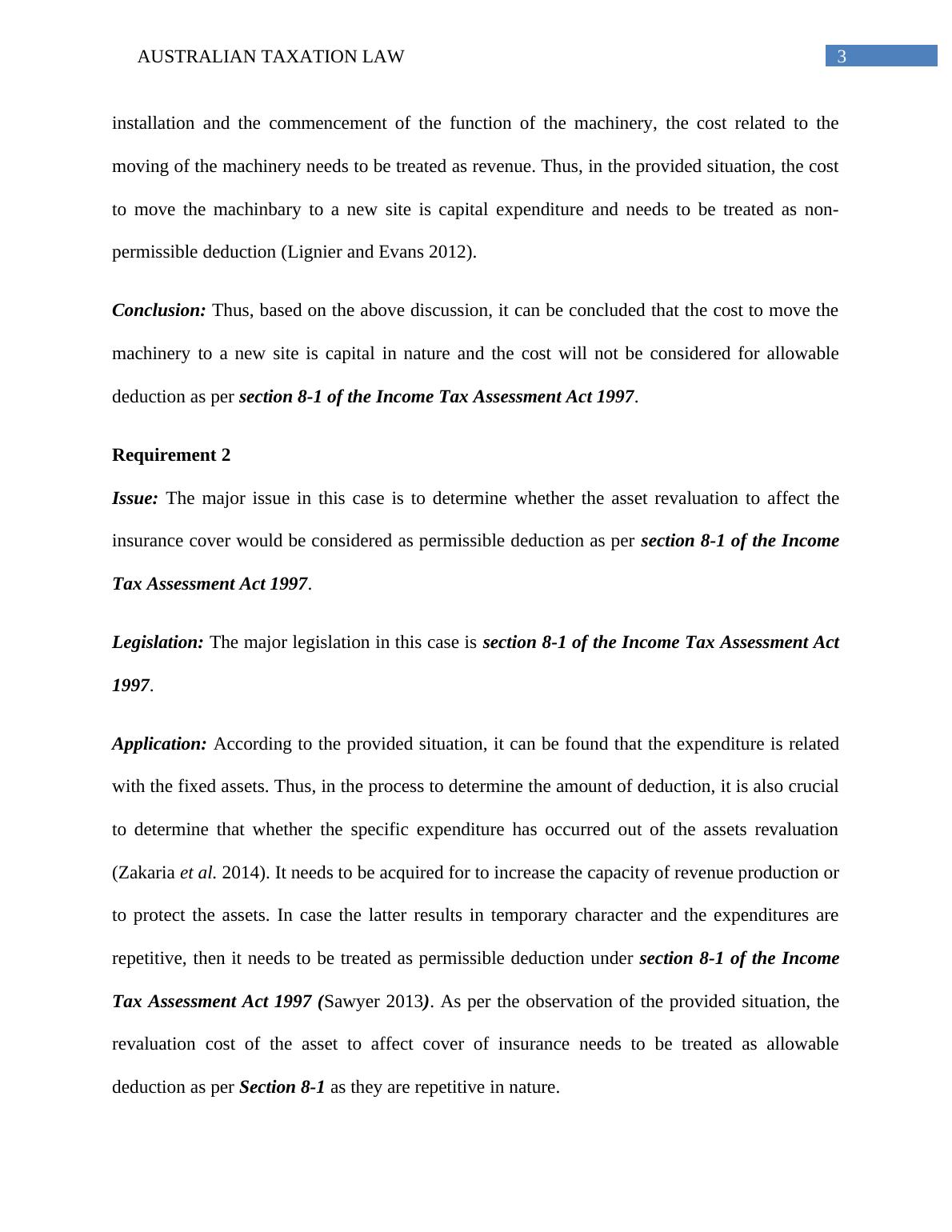 AUSTRALIAN TAXATION LAW 3

installation and the commencement of the function of the machinery, the cost related to the moving of the machinery needs to be treated as revenue. Thus, in the provided situation, the cost to move the machinbary to a new site is capital expenditure and needs to be treated as non-permissible deduction (Lignier and Evans 2012).

Conclusion: Thus, based on the above discussion, it can be concluded that the cost to move the machinery to a new site is capital in nature and the cost will not be considered for allowable deduction as per section 8-1 of the Income Tax Assessment Act 1997.

Requirement 2

Issue: The major issue in this case is to determine whether the asset revaluation to affect the insurance cover would be considered as permissible deduction as per section 8-1 of the Income Tax Assessment Act 1997.

Legislation: The major legislation in this case is section 8-1 of the Income Tax Assessment Act 1997.

Application: According to the provided situation, it can be found that the expenditure is related with the fixed assets. Thus, in the process to determine the amount of deduction, it is also crucial to determine that whether the specific expenditure has occurred out of the assets revaluation (Zakaria et al. 2014). It needs to be acquired for to increase the capacity of revenue production or to protect the assets. In case the latter results in temporary character and the expenditures are repetitive, then it needs to be treated as permissible deduction under section 8-1 of the Income Tax Assessment Act 1997 (Sawyer 2013). As per the observation of the provided situation, the revaluation cost of the asset to affect cover of insurance needs to be treated as allowable deduction as per Section 8-1 as they are repetitive in nature.